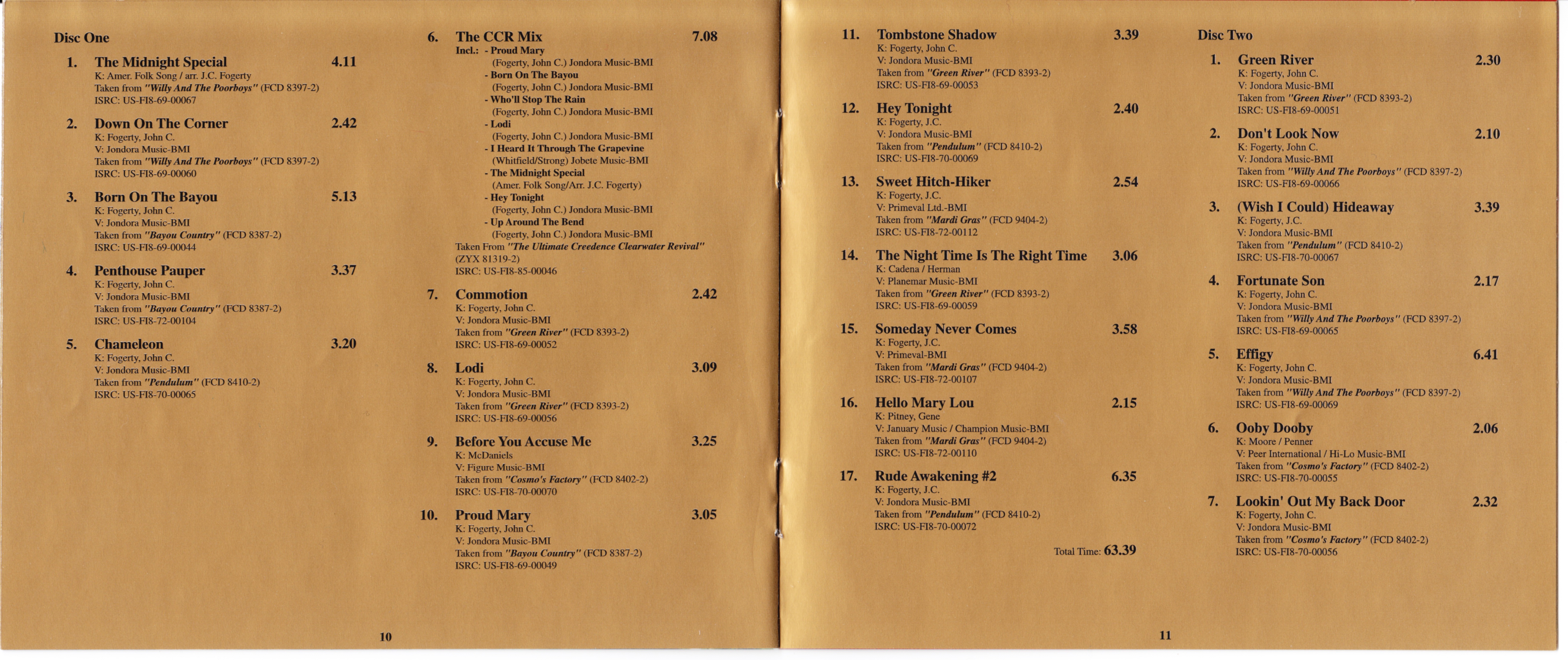 Disc One

1. The Midnight Special 4.11
K: Amer. Folk Song / arr. J.C. Fogerty
Taken from "Willy And The Poorboys" (FCD 8397-2)
ISRC: US-FI8-69-00067

2. Down On The Corner 2.42
K: Fogerty, John C.
V: Jondora Music-BMI
Taken from "Willy And The Poorboys" (FCD 8397-2)
ISRC: US-FI8-69-00060

3. Born On The Bayou 5.13
K: Fogerty, John C.
V: Jondora Music-BMI
Taken from "Bayou Country" (FCD 8387-2)
ISRC: US-FI8-69-00044

4. Penthouse Pauper 3.37
K: Fogerty, John C.
V: Jondora Music-BMI
Taken from "Bayou Country" (FCD 8387-2)
ISRC: US-FI8-72-00104

5. Chameleon 3.20
K: Fogerty, John C.
V: Jondora Music-BMI
Taken from "Pendulum" (FCD 8410-2)
ISRC: US-FI8-70-00065

6. The CCR Mix 7.08
Incl.: - Proud Mary
(Fogerty, John C.) Jondora Music-BMI
- Born On The Bayou
(Fogerty, John C.) Jondora Music-BMI
- Who'll Stop The Rain
(Fogerty, John C.) Jondora Music-BMI
- Lodi
(Fogerty, John C.) Jondora Music-BMI
- I Heard It Through The Grapevine
(Whitfield/Strong) Jobete Music-BMI
- The Midnight Special
(Amer. Folk Song/Arr. J.C. Fogerty)
- Hey Tonight
(Fogerty, John C.) Jondora Music-BMI
- Up Around The Bend
(Fogerty, John C.) Jondora Music-BMI
Taken From "The Ultimate Creedence Clearwater Revival" (ZYX 81319-2)
ISRC: US-FI8-85-00046

7. Commotion 2.42
K: Fogerty, John C.
V: Jondora Music-BMI
Taken from "Green River" (FCD 8393-2)
ISRC: US-FI8-69-00052

8. Lodi 3.09
K: Fogerty, John C.
V: Jondora Music-BMI
Taken from "Green River" (FCD 8393-2)
ISRC: US-FI8-69-00056

9. Before You Accuse Me 3.25
K: McDaniels
V: Figure Music-BMI
Taken from "Cosmo's Factory" (FCD 8402-2)
ISRC: US-FI8-70-00070

10. Proud Mary 3.05
K: Fogerty, John C.
V: Jondora Music-BMI
Taken from "Bayou Country" (FCD 8387-2)
ISRC: US-FI8-69-00049

10

11. Tombstone Shadow 3.39
K: Fogerty, John C.
V: Jondora Music-BMI
Taken from "Green River" (FCD 8393-2)
ISRC: US-FI8-69-00053

12. Hey Tonight 2.40
K: Fogerty, J.C.
V: Jondora Music-BMI
Taken from "Pendulum" (FCD 8410-2)
ISRC: US-FI8-70-00069

13. Sweet Hitch-Hiker 2.54
K: Fogerty, J.C.
V: Primeval Ltd.-BMI
Taken from "Mardi Gras" (FCD 9404-2)
ISRC: US-FI8-72-00112

14. The Night Time Is The Right Time 3.06
K: Cadena / Herman
V: Planemar Music-BMI
Taken from "Green River" (FCD 8393-2)
ISRC: US-FI8-69-00059

15. Someday Never Comes 3.58
K: Fogerty, J.C.
V: Primeval-BMI
Taken from "Mardi Gras" (FCD 9404-2)
ISRC: US-FI8-72-00107

16. Hello Mary Lou 2.15
K: Pitney, Gene
V: January Music / Champion Music-BMI
Taken from "Mardi Gras" (FCD 9404-2)
ISRC: US-FI8-72-00110

17. Rude Awakening #2 6.35
K: Fogerty, J.C.
V: Jondora Music-BMI
Taken from "Pendulum" (FCD 8410-2)
ISRC: US-FI8-70-00072

Total Time: 63.39

Disc Two

1. Green River 2.30
K: Fogerty, John C.
V: Jondora Music-BMI
Taken from "Green River" (FCD 8393-2)
ISRC: US-FI8-69-00051

2. Don't Look Now 2.10
K: Fogerty, John C.
V: Jondora Music-BMI
Taken from "Willy And The Poorboys" (FCD 8397-2)
ISRC: US-FI8-69-00066

3. (Wish I Could) Hideaway 3.39
K: Fogerty, J.C.
V: Jondora Music-BMI
Taken from "Pendulum" (FCD 8410-2)
ISRC: US-FI8-70-00067

4. Fortunate Son 2.17
K: Fogerty, John C.
V: Jondora Music-BMI
Taken from "Willy And The Poorboys" (FCD 8397-2)
ISRC: US-FI8-69-00065

5. Effigy 6.41
K: Fogerty, John C.
V: Jondora Music-BMI
Taken from "Willy And The Poorboys" (FCD 8397-2)
ISRC: US-FI8-69-00069

6. Ooby Dooby 2.06
K: Moore / Penner
V: Peer International / Hi-Lo Music-BMI
Taken from "Cosmo's Factory" (FCD 8402-2)
ISRC: US-FI8-70-00055

7. Lookin' Out My Back Door 2.32
K: Fogerty, John C.
V: Jondora Music-BMI
Taken from "Cosmo's Factory" (FCD 8402-2)
ISRC: US-FI8-70-00056

11